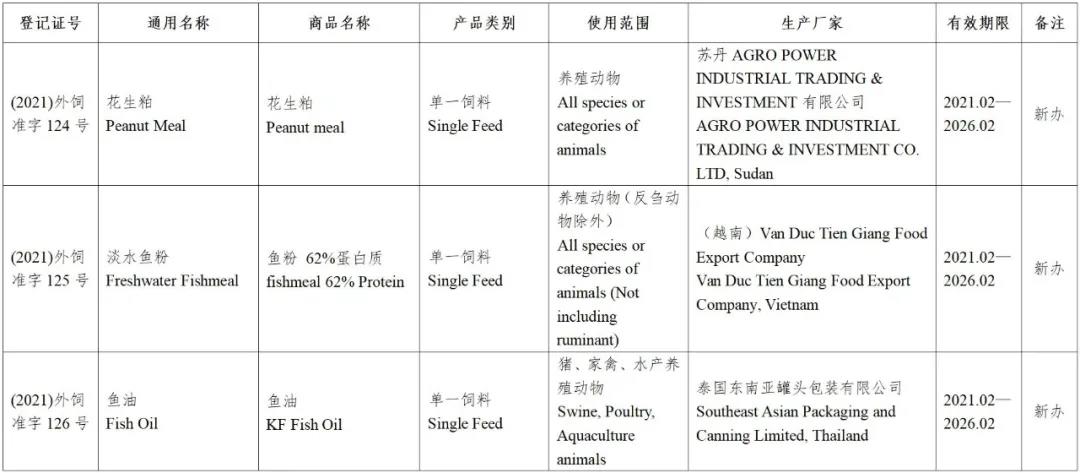 | 登记证号 | 通用名称 | 商品名称 | 产品类别 | 使用范围 | 生产厂家 | 有效期限 | 备注 |
|---|---|---|---|---|---|---|---|
| (2021)外饲准字 124 号 | 花生粕 Peanut Meal | 花生粕 Peanut meal | 单一饲料 Single Feed | 养殖动物 All species or categories of animals | 苏丹 AGRO POWER INDUSTRIAL TRADING & INVESTMENT 有限公司 AGRO POWER INDUSTRIAL TRADING & INVESTMENT CO. LTD, Sudan | 2021.02—2026.02 | 新办 |
| (2021)外饲准字 125 号 | 淡水鱼粉 Freshwater Fishmeal | 鱼粉 62%蛋白质 fishmeal 62% Protein | 单一饲料 Single Feed | 养殖动物（反刍动物除外） All species or categories of animals (Not including ruminant) | （越南）Van Duc Tien Giang Food Export Company Van Duc Tien Giang Food Export Company, Vietnam | 2021.02—2026.02 | 新办 |
| (2021)外饲准字 126 号 | 鱼油 Fish Oil | 鱼油 KF Fish Oil | 单一饲料 Single Feed | 猪、家禽、水产养殖动物 Swine, Poultry, Aquaculture animals | 泰国东南亚罐头包装有限公司 Southeast Asian Packaging and Canning Limited, Thailand | 2021.02—2026.02 | 新办 |